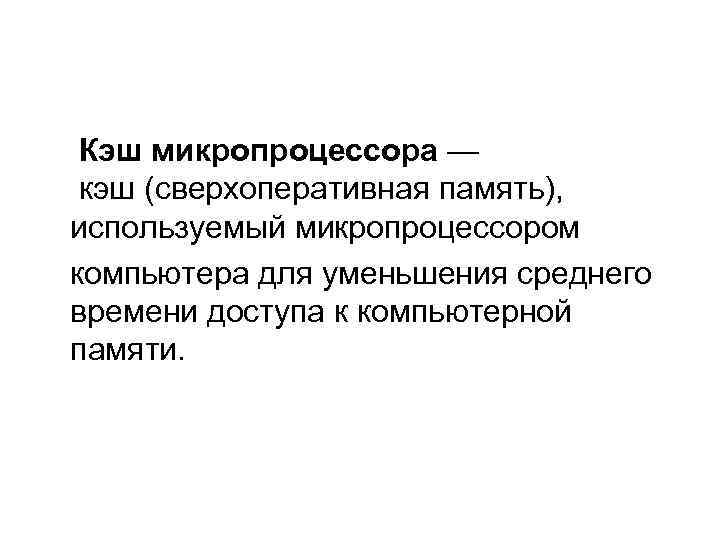 Кэш микропроцессора — кэш (сверхоперативная память), используемый микропроцессором компьютера для уменьшения среднего времени доступа к компьютерной памяти.